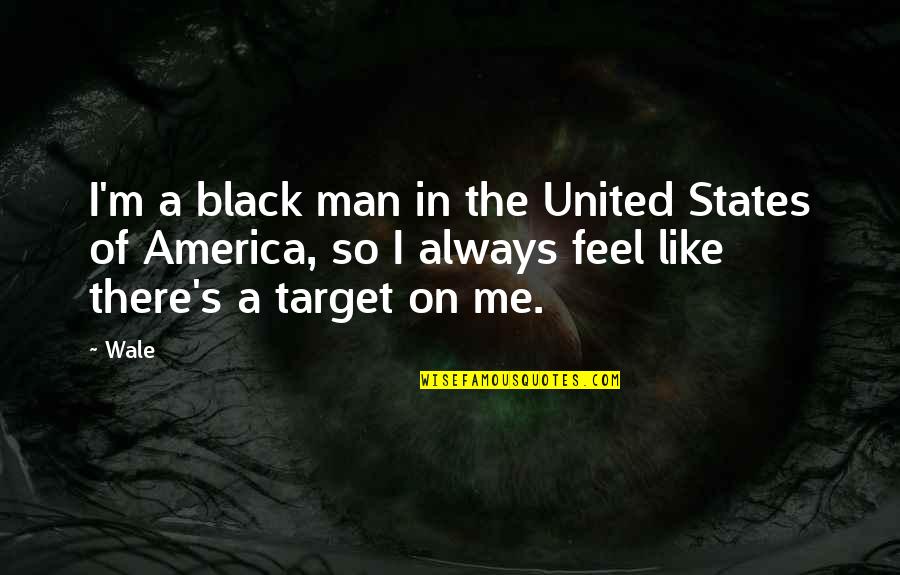 I'm a black man in the United States of America, so I always feel like there's a target on me.

~ Wale

WISEFAMOUSQUOTES.COM